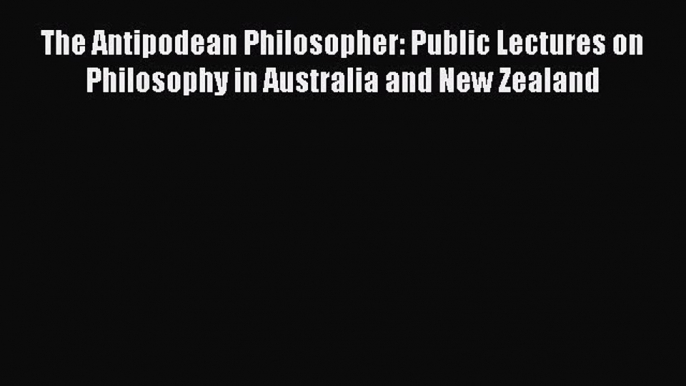 The Antipodean Philosopher: Public Lectures on Philosophy in Australia and New Zealand